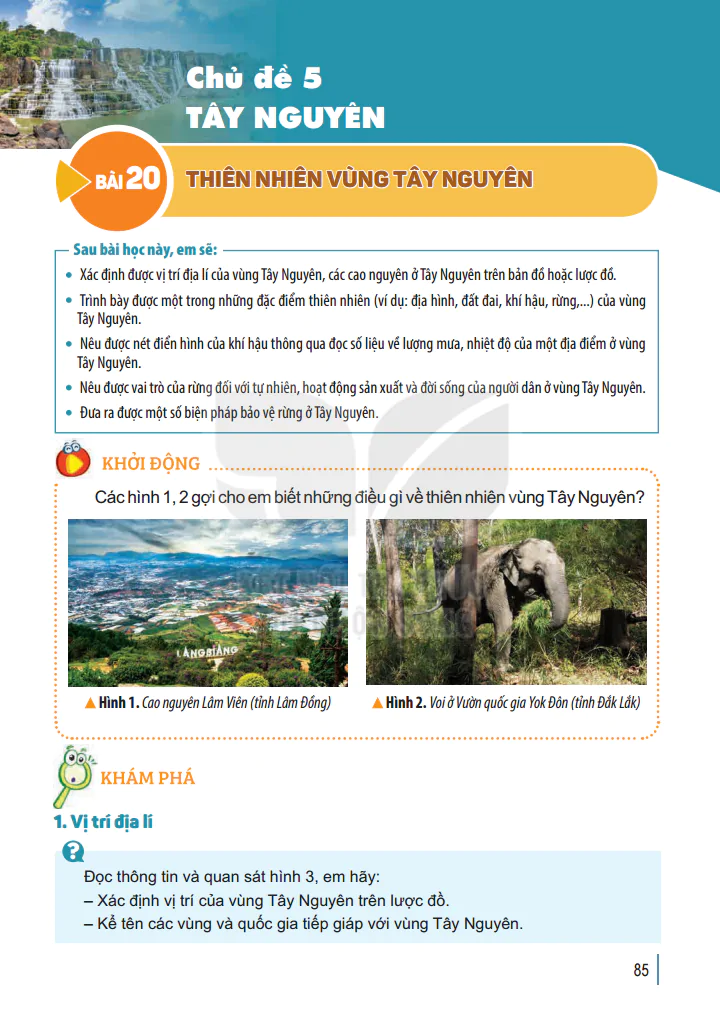 Chủ đề 5
TÂY NGUYÊN

BÀI 20 THIÊN NHIÊN VÙNG TÂY NGUYÊN

Sau bài học này, em sẽ:

• Xác định được vị trí địa lí của vùng Tây Nguyên, các cao nguyên ở Tây Nguyên trên bản đồ hoặc lược đồ.
• Trình bày được một trong những đặc điểm thiên nhiên (ví dụ: địa hình, đất đai, khí hậu, rừng,...) của vùng Tây Nguyên.
• Nêu được nét điển hình của khí hậu thông qua đọc số liệu về lượng mưa, nhiệt độ của một địa điểm ở vùng Tây Nguyên.
• Nêu được vai trò của rừng đối với tự nhiên, hoạt động sản xuất và đời sống của người dân ở vùng Tây Nguyên.
• Đưa ra được một số biện pháp bảo vệ rừng ở Tây Nguyên.

KHỞI ĐỘNG

Các hình 1, 2 gợi cho em biết những điều gì về thiên nhiên vùng Tây Nguyên?

LANGBIANG

▲ Hình 1. Cao nguyên Lâm Viên (tỉnh Lâm Đồng)

▲ Hình 2. Voi ở Vườn quốc gia Yok Đôn (tỉnh Đắk Lắk)

KHÁM PHÁ

1. Vị trí địa lí

Đọc thông tin và quan sát hình 3, em hãy:
– Xác định vị trí của vùng Tây Nguyên trên lược đồ.
– Kể tên các vùng và quốc gia tiếp giáp với vùng Tây Nguyên.

85